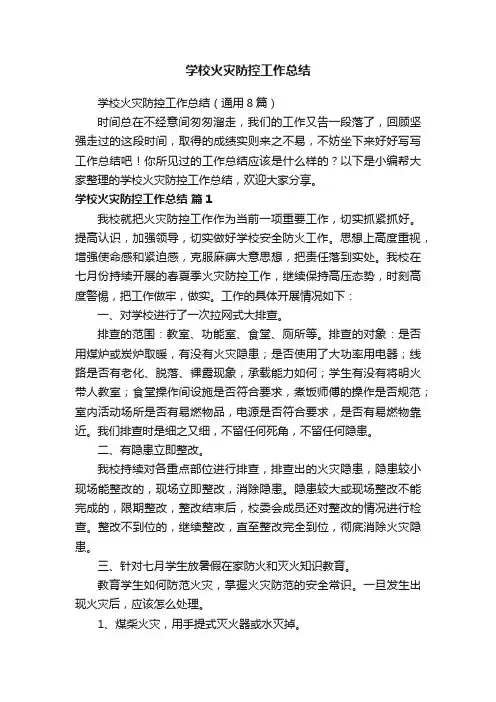 学校火灾防控工作总结

学校火灾防控工作总结（通用8篇）

时间总在不经意间匆匆溜走，我们的工作又告一段落了，回顾坚强走过的这段时间，取得的成绩实则来之不易，不妨坐下来好好写写工作总结吧！你所见过的工作总结应该是什么样的？以下是小编帮大家整理的学校火灾防控工作总结，欢迎大家分享。

学校火灾防控工作总结 篇1

我校就把火灾防控工作作为当前一项重要工作，切实抓紧抓好。提高认识，加强领导，切实做好学校安全防火工作。思想上高度重视，增强使命感和紧迫感，克服麻痹大意思想，把责任落到实处。我校在七月份持续开展的春夏季火灾防控工作，继续保持高压态势，时刻高度警惕，把工作做牢，做实。工作的具体开展情况如下：

一、对学校进行了一次拉网式大排查。

排查的范围：教室、功能室、食堂、厕所等。排查的对象：是否用煤炉或炭炉取暖，有没有火灾隐患；是否使用了大功率用电器；线路是否有老化、脱落、裸露现象，承载能力如何；学生有没有将明火带人教室；食堂操作间设施是否符合要求，煮饭师傅的操作是否规范；室内活动场所是否有易燃物品，电源是否符合要求，是否有易燃物靠近。我们排查时是细之又细，不留任何死角，不留任何隐患。

二、有隐患立即整改。

我校持续对各重点部位进行排查，排查出的火灾隐患，隐患较小现场能整改的，现场立即整改，消除隐患。隐患较大或现场整改不能完成的，限期整改，整改结束后，校委会成员还对整改的情况进行检查。整改不到位的，继续整改，直至整改完全到位，彻底消除火灾隐患。

三、针对七月学生放暑假在家防火和灭火知识教育。

教育学生如何防范火灾，掌握火灾防范的安全常识。一旦发生出现火灾后，应该怎么处理。

1、煤柴火灾，用手提式灭火器或水灭掉。